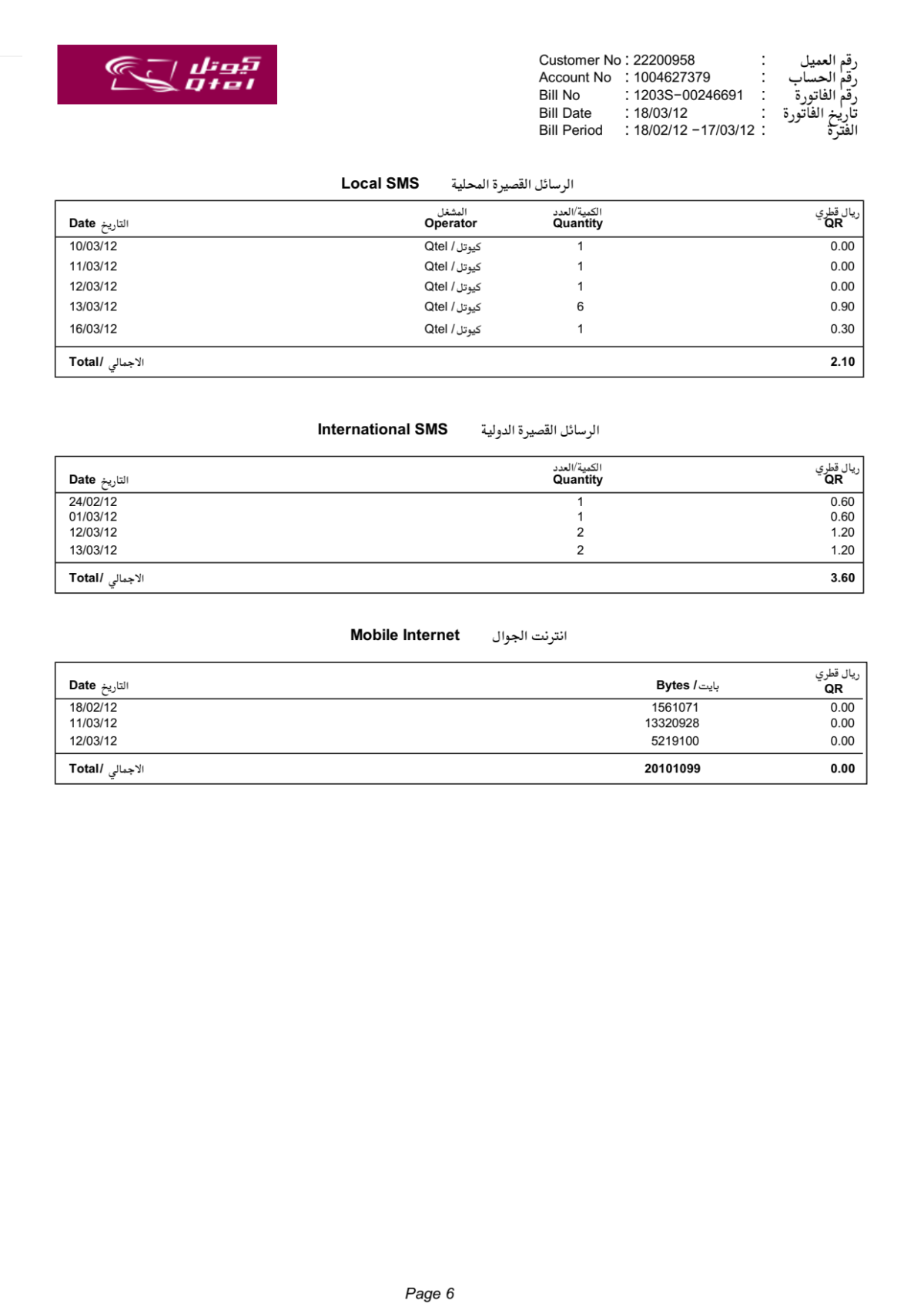 كيوتل
Qtel

Customer No : 22200958 : رقم العميل
Account No : 1004627379 : رقم الحساب
Bill No : 1203S-00246691 : رقم الفاتورة
Bill Date : 18/03/12 : تاريخ الفاتورة
Bill Period : 18/02/12 -17/03/12 : الفترة

Local SMS الرسائل القصيرة المحلية

| Date التاريخ | المشغل Operator | الكمية/العدد Quantity | ريال قطري QR |
|---|---|---|---|
| 10/03/12 | Qtel / كيوتل | 1 | 0.00 |
| 11/03/12 | Qtel / كيوتل | 1 | 0.00 |
| 12/03/12 | Qtel / كيوتل | 1 | 0.00 |
| 13/03/12 | Qtel / كيوتل | 6 | 0.90 |
| 16/03/12 | Qtel / كيوتل | 1 | 0.30 |
| Total/ الاجمالي | | | 2.10 |

International SMS الرسائل القصيرة الدولية

| Date التاريخ | الكمية/العدد Quantity | ريال قطري QR |
|---|---|---|
| 24/02/12 | 1 | 0.60 |
| 01/03/12 | 1 | 0.60 |
| 12/03/12 | 2 | 1.20 |
| 13/03/12 | 2 | 1.20 |
| Total/ الاجمالي | | 3.60 |

Mobile Internet انترنت الجوال

| Date التاريخ | Bytes / بايت | ريال قطري QR |
|---|---|---|
| 18/02/12 | 1561071 | 0.00 |
| 11/03/12 | 13320928 | 0.00 |
| 12/03/12 | 5219100 | 0.00 |
| Total/ الاجمالي | 20101099 | 0.00 |

Page 6